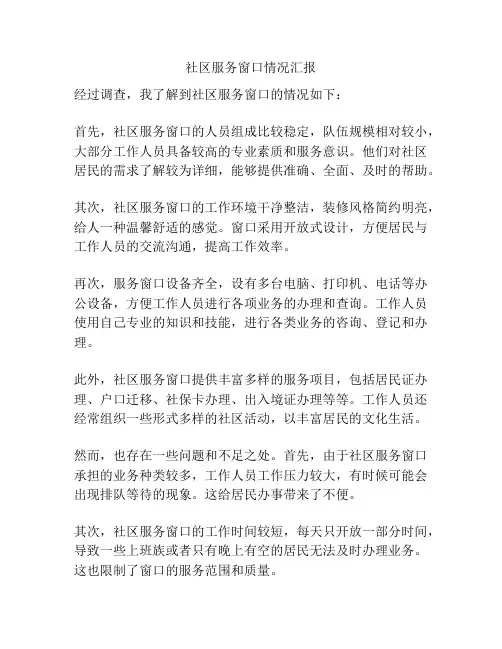 社区服务窗口情况汇报

经过调查，我了解到社区服务窗口的情况如下：

首先，社区服务窗口的人员组成比较稳定，队伍规模相对较小，大部分工作人员具备较高的专业素质和服务意识。他们对社区居民的需求了解较为详细，能够提供准确、全面、及时的帮助。

其次，社区服务窗口的工作环境干净整洁，装修风格简约明亮，给人一种温馨舒适的感觉。窗口采用开放式设计，方便居民与工作人员的交流沟通，提高工作效率。

再次，服务窗口设备齐全，设有多台电脑、打印机、电话等办公设备，方便工作人员进行各项业务的办理和查询。工作人员使用自己专业的知识和技能，进行各类业务的咨询、登记和办理。

此外，社区服务窗口提供丰富多样的服务项目，包括居民证办理、户口迁移、社保卡办理、出入境证办理等等。工作人员还经常组织一些形式多样的社区活动，以丰富居民的文化生活。

然而，也存在一些问题和不足之处。首先，由于社区服务窗口承担的业务种类较多，工作人员工作压力较大，有时候可能会出现排队等待的现象。这给居民办事带来了不便。

其次，社区服务窗口的工作时间较短，每天只开放一部分时间，导致一些上班族或者只有晚上有空的居民无法及时办理业务。这也限制了窗口的服务范围和质量。